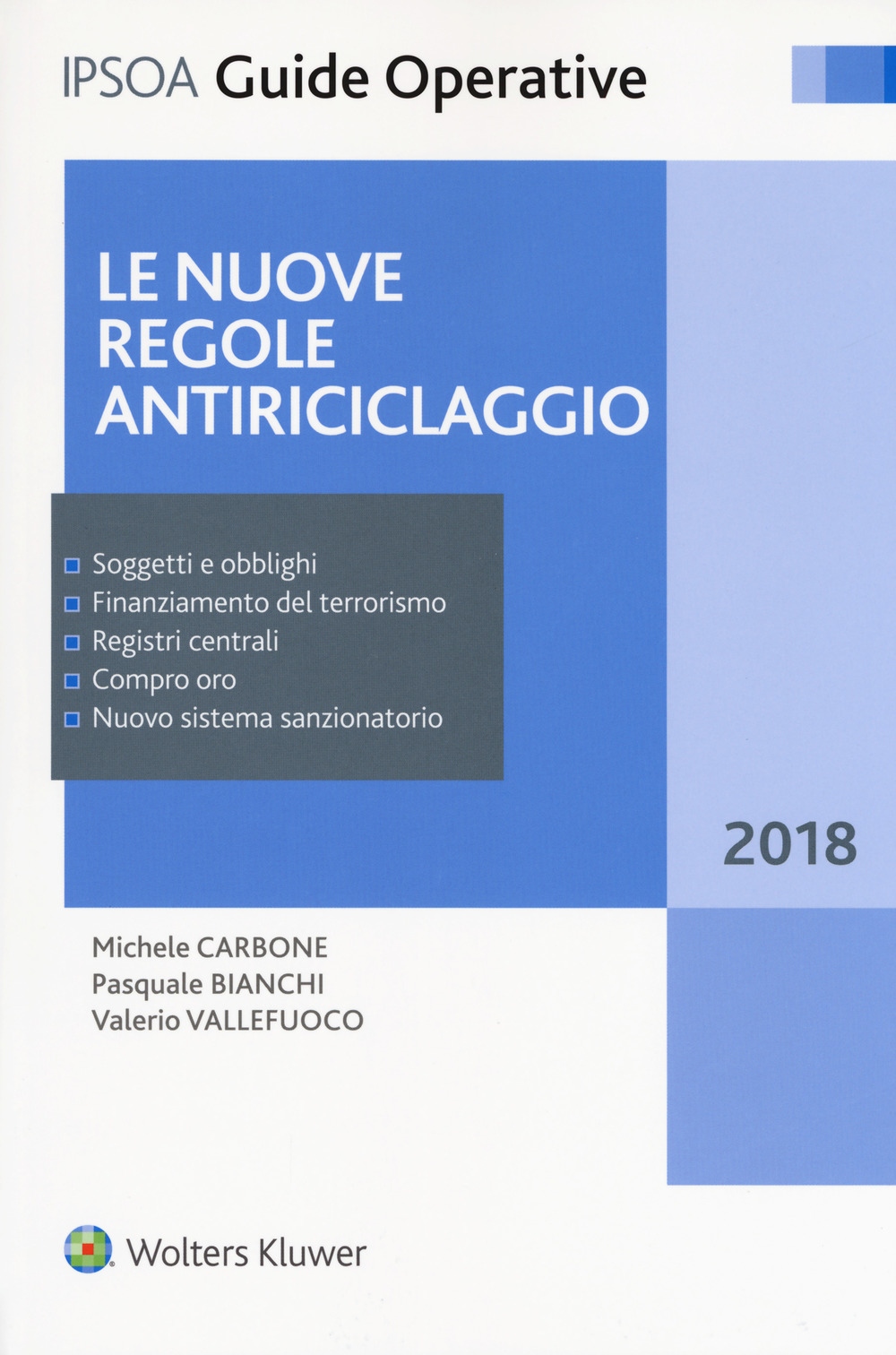 IPSOA Guide Operative

LE NUOVE REGOLE ANTIRICICLAGGIO

Soggetti e obblighi
Finanziamento del terrorismo
Registri centrali
Compro oro
Nuovo sistema sanzionatorio

2018

Michele CARBONE
Pasquale BIANCHI
Valerio VALLEFUOCO

Wolters Kluwer